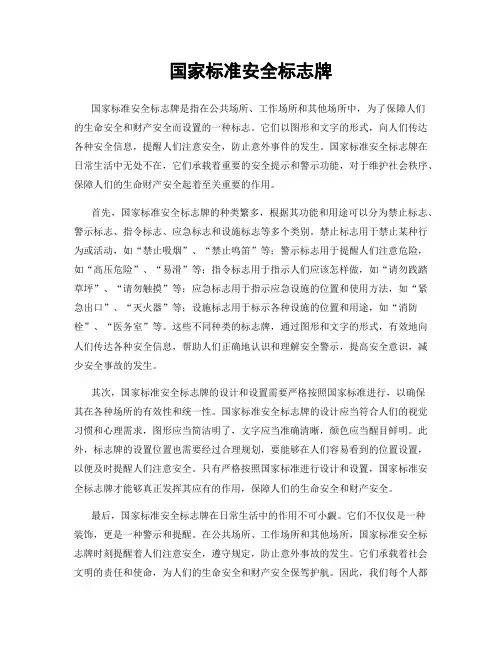 国家标准安全标志牌

国家标准安全标志牌是指在公共场所、工作场所和其他场所中，为了保障人们的生命安全和财产安全而设置的一种标志。它们以图形和文字的形式，向人们传达各种安全信息，提醒人们注意安全，防止意外事件的发生。国家标准安全标志牌在日常生活中无处不在，它们承载着重要的安全提示和警示功能，对于维护社会秩序、保障人们的生命财产安全起着至关重要的作用。

首先，国家标准安全标志牌的种类繁多，根据其功能和用途可以分为禁止标志、警示标志、指令标志、应急标志和设施标志等多个类别。禁止标志用于禁止某种行为或活动，如“禁止吸烟”、“禁止鸣笛”等；警示标志用于提醒人们注意危险，如“高压危险”、“易滑”等；指令标志用于指示人们应该怎样做，如“请勿践踏草坪”、“请勿触摸”等；应急标志用于指示应急设施的位置和使用方法，如“紧急出口”、“灭火器”等；设施标志用于标示各种设施的位置和用途，如“消防栓”、“医务室”等。这些不同种类的标志牌，通过图形和文字的形式，有效地向人们传达各种安全信息，帮助人们正确地认识和理解安全警示，提高安全意识，减少安全事故的发生。

其次，国家标准安全标志牌的设计和设置需要严格按照国家标准进行，以确保其在各种场所的有效性和统一性。国家标准安全标志牌的设计应当符合人们的视觉习惯和心理需求，图形应当简洁明了，文字应当准确清晰，颜色应当醒目鲜明。此外，标志牌的设置位置也需要经过合理规划，要能够在人们容易看到的位置设置，以便及时提醒人们注意安全。只有严格按照国家标准进行设计和设置，国家标准安全标志牌才能够真正发挥其应有的作用，保障人们的生命安全和财产安全。

最后，国家标准安全标志牌在日常生活中的作用不可小觑。它们不仅仅是一种装饰，更是一种警示和提醒。在公共场所、工作场所和其他场所，国家标准安全标志牌时刻提醒着人们注意安全，遵守规定，防止意外事故的发生。它们承载着社会文明的责任和使命，为人们的生命安全和财产安全保驾护航。因此，我们每个人都